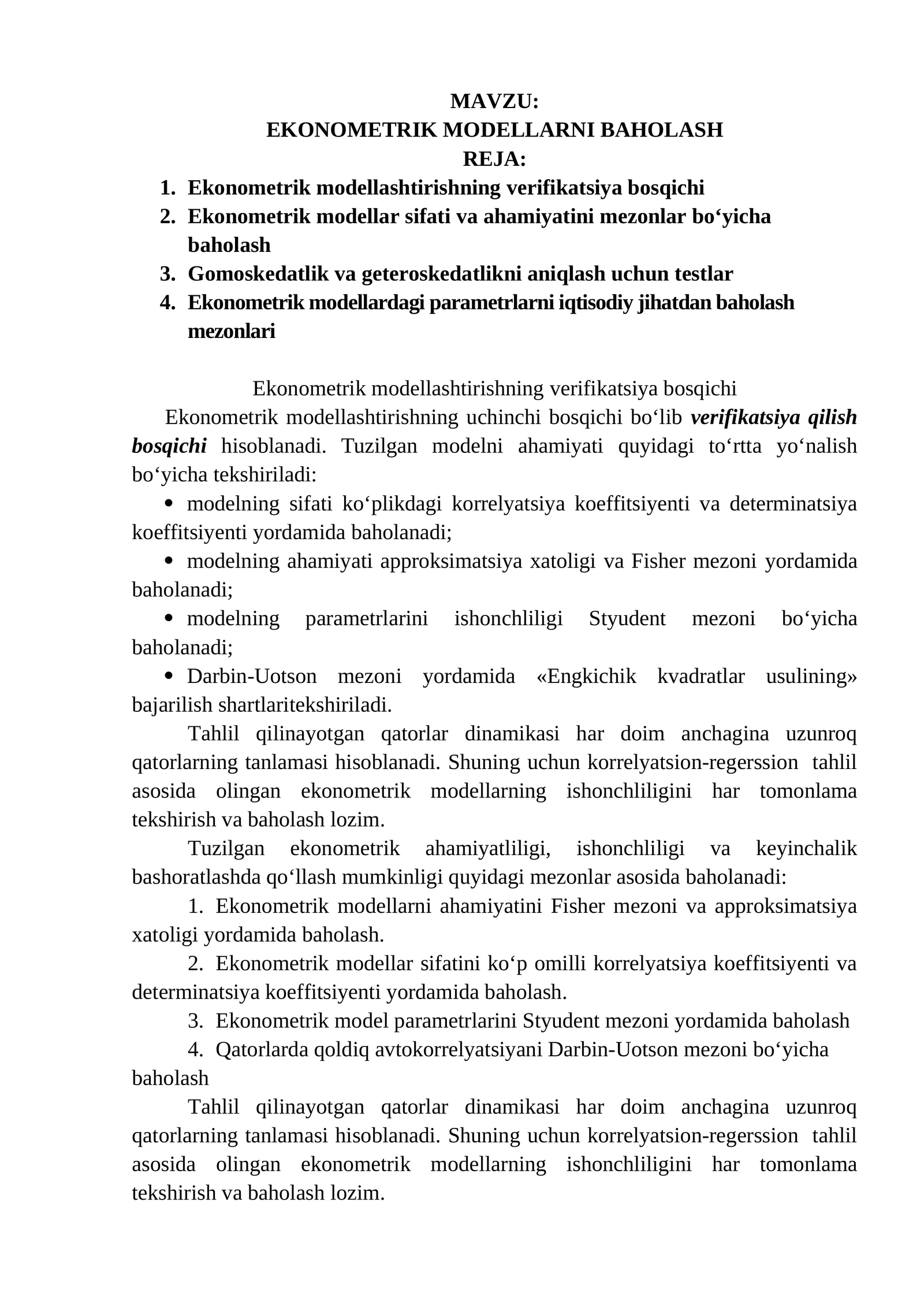 MAVZU:
EKONOMETRIK MODELLARNI BAHOLASH
REJA:
1. Ekonometrik modellashtirishning verifikatsiya bosqichi
2. Ekonometrik modellar sifati va ahamiyatini mezonlar bo'yicha baholash
3. Gomoskedatlik va geteroskedatlikni aniqlash uchun testlar
4. Ekonometrik modellardagi parametrlarni iqtisodiy jihatdan baholash mezonlari

Ekonometrik modellashtirishning verifikatsiya bosqichi

Ekonometrik modellashtirishning uchinchi bosqichi bo'lib verifikatsiya qilish bosqichi hisoblanadi. Tuzilgan modelni ahamiyati quyidagi to'rtta yo'nalish bo'yicha tekshiriladi:

• modelning sifati ko'plikdagi korrelyatsiya koeffitsiyenti va determinatsiya koeffitsiyenti yordamida baholanadi;
• modelning ahamiyati approksimatsiya xatoligi va Fisher mezoni yordamida baholanadi;
• modelning parametrlarini ishonchliligi Styudent mezoni bo'yicha baholanadi;
• Darbin-Uotson mezoni yordamida «Engkichik kvadratlar usulining» bajarilish shartlaritekshiriladi.

Tahlil qilinayotgan qatorlar dinamikasi har doim anchagina uzunroq qatorlarning tanlamasi hisoblanadi. Shuning uchun korrelyatsion-regerssion tahlil asosida olingan ekonometrik modellarning ishonchliligini har tomonlama tekshirish va baholash lozim.

Tuzilgan ekonometrik ahamiyatliligi, ishonchliligi va keyinchalik bashoratlashda qo'llash mumkinligi quyidagi mezonlar asosida baholanadi:
1. Ekonometrik modellarni ahamiyatini Fisher mezoni va approksimatsiya xatoligi yordamida baholash.
2. Ekonometrik modellar sifatini ko'p omilli korrelyatsiya koeffitsiyenti va determinatsiya koeffitsiyenti yordamida baholash.
3. Ekonometrik model parametrlarini Styudent mezoni yordamida baholash
4. Qatorlarda qoldiq avtokorrelyatsiyani Darbin-Uotson mezoni bo'yicha baholash

Tahlil qilinayotgan qatorlar dinamikasi har doim anchagina uzunroq qatorlarning tanlamasi hisoblanadi. Shuning uchun korrelyatsion-regerssion tahlil asosida olingan ekonometrik modellarning ishonchliligini har tomonlama tekshirish va baholash lozim.